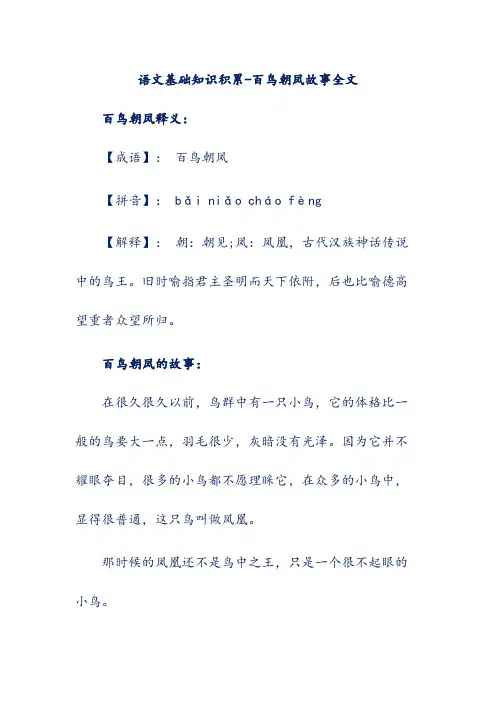 语文基础知识积累-百鸟朝凤故事全文

百鸟朝凤释义：

【成语】： 百鸟朝凤

【拼音】： bǎi niǎo cháo fèng

【解释】： 朝：朝见;凤：凤凰，古代汉族神话传说中的鸟王。旧时喻指君主圣明而天下依附，后也比喻德高望重者众望所归。

百鸟朝凤的故事：

在很久很久以前，鸟群中有一只小鸟，它的体格比一般的鸟要大一点，羽毛很少，灰暗没有光泽。因为它并不耀眼夺目，很多的小鸟都不愿理睬它，在众多的小鸟中，显得很普通，这只鸟叫做凤凰。

那时候的凤凰还不是鸟中之王，只是一个很不起眼的小鸟。